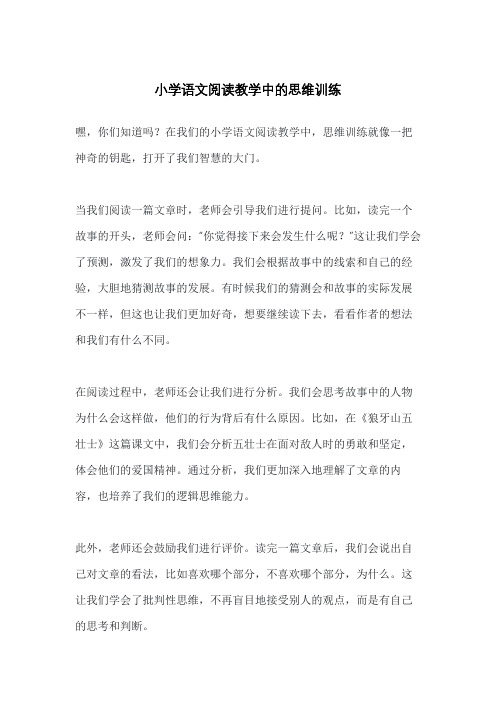 小学语文阅读教学中的思维训练

嘿，你们知道吗？在我们的小学语文阅读教学中，思维训练就像一把神奇的钥匙，打开了我们智慧的大门。

当我们阅读一篇文章时，老师会引导我们进行提问。比如，读完一个故事的开头，老师会问："你觉得接下来会发生什么呢？"这让我们学会了预测，激发了我们的想象力。我们会根据故事中的线索和自己的经验，大胆地猜测故事的发展。有时候我们的猜测会和故事的实际发展不一样，但这也让我们更加好奇，想要继续读下去，看看作者的想法和我们有什么不同。

在阅读过程中，老师还会让我们进行分析。我们会思考故事中的人物为什么会这样做，他们的行为背后有什么原因。比如，在《狼牙山五壮士》这篇课文中，我们会分析五壮士在面对敌人时的勇敢和坚定，体会他们的爱国精神。通过分析，我们更加深入地理解了文章的内容，也培养了我们的逻辑思维能力。

此外，老师还会鼓励我们进行评价。读完一篇文章后，我们会说出自己对文章的看法，比如喜欢哪个部分，不喜欢哪个部分，为什么。这让我们学会了批判性思维，不再盲目地接受别人的观点，而是有自己的思考和判断。